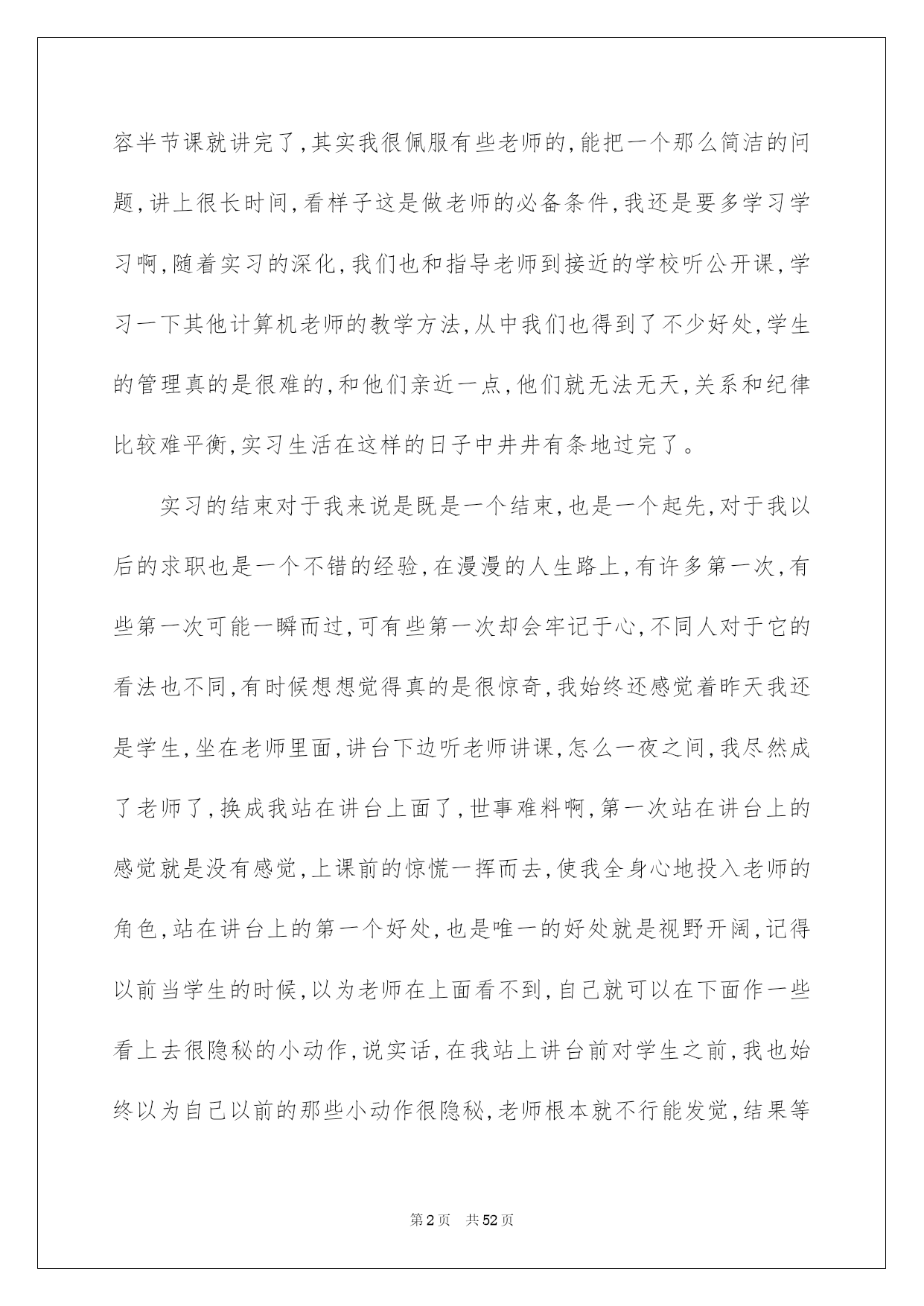 容半节课就讲完了,其实我很佩服有些老师的,能把一个那么简洁的问题,讲上很长时间,看样子这是做老师的必备条件,我还是要多学习学习啊,随着实习的深化,我们也和指导老师到接近的学校听公开课,学习一下其他计算机老师的教学方法,从中我们也得到了不少好处,学生的管理真的是很难的,和他们亲近一点,他们就无法无天,关系和纪律比较难平衡,实习生活在这样的日子中井井有条地过完了。

实习的结束对于我来说是既是一个结束,也是一个起先,对于我以后的求职也是一个不错的经验,在漫漫的人生路上,有许多第一次,有些第一次可能一瞬而过,可有些第一次却会牢记于心,不同人对于它的看法也不同,有时候想想觉得真的是很惊奇,我始终还感觉着昨天我还是学生,坐在老师里面,讲台下边听老师讲课,怎么一夜之间,我尽然成了老师了,换成我站在讲台上面了,世事难料啊,第一次站在讲台上的感觉就是没有感觉,上课前的惊慌一挥而去,使我全身心地投入老师的角色,站在讲台上的第一个好处,也是唯一的好处就是视野开阔,记得以前当学生的时候,以为老师在上面看不到,自己就可以在下面作一些看上去很隐秘的小动作,说实话,在我站上讲台前对学生之前,我也始终以为自己以前的那些小动作很隐秘,老师根本就不行能发觉,结果等

第2页 共52页